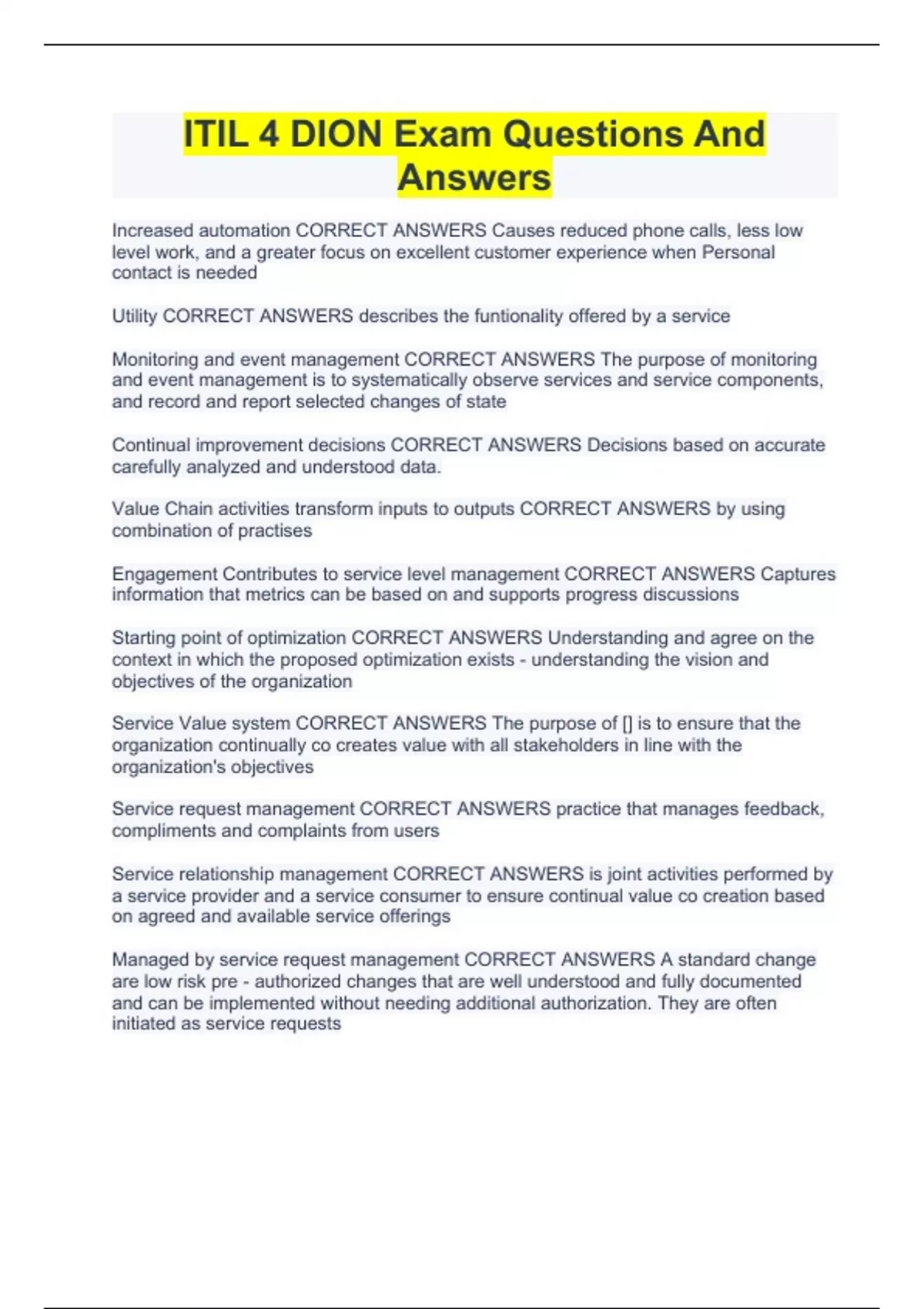 ITIL 4 DION Exam Questions And Answers

Increased automation CORRECT ANSWERS Causes reduced phone calls, less low level work, and a greater focus on excellent customer experience when Personal contact is needed

Utility CORRECT ANSWERS describes the funtionality offered by a service

Monitoring and event management CORRECT ANSWERS The purpose of monitoring and event management is to systematically observe services and service components, and record and report selected changes of state

Continual improvement decisions CORRECT ANSWERS Decisions based on accurate carefully analyzed and understood data.

Value Chain activities transform inputs to outputs CORRECT ANSWERS by using combination of practises

Engagement Contributes to service level management CORRECT ANSWERS Captures information that metrics can be based on and supports progress discussions

Starting point of optimization CORRECT ANSWERS Understanding and agree on the context in which the proposed optimization exists - understanding the vision and objectives of the organization

Service Value system CORRECT ANSWERS The purpose of [] is to ensure that the organization continually co creates value with all stakeholders in line with the organization's objectives

Service request management CORRECT ANSWERS practice that manages feedback, compliments and complaints from users

Service relationship management CORRECT ANSWERS is joint activities performed by a service provider and a service consumer to ensure continual value co creation based on agreed and available service offerings

Managed by service request management CORRECT ANSWERS A standard change are low risk pre - authorized changes that are well understood and fully documented and can be implemented without needing additional authorization. They are often initiated as service requests